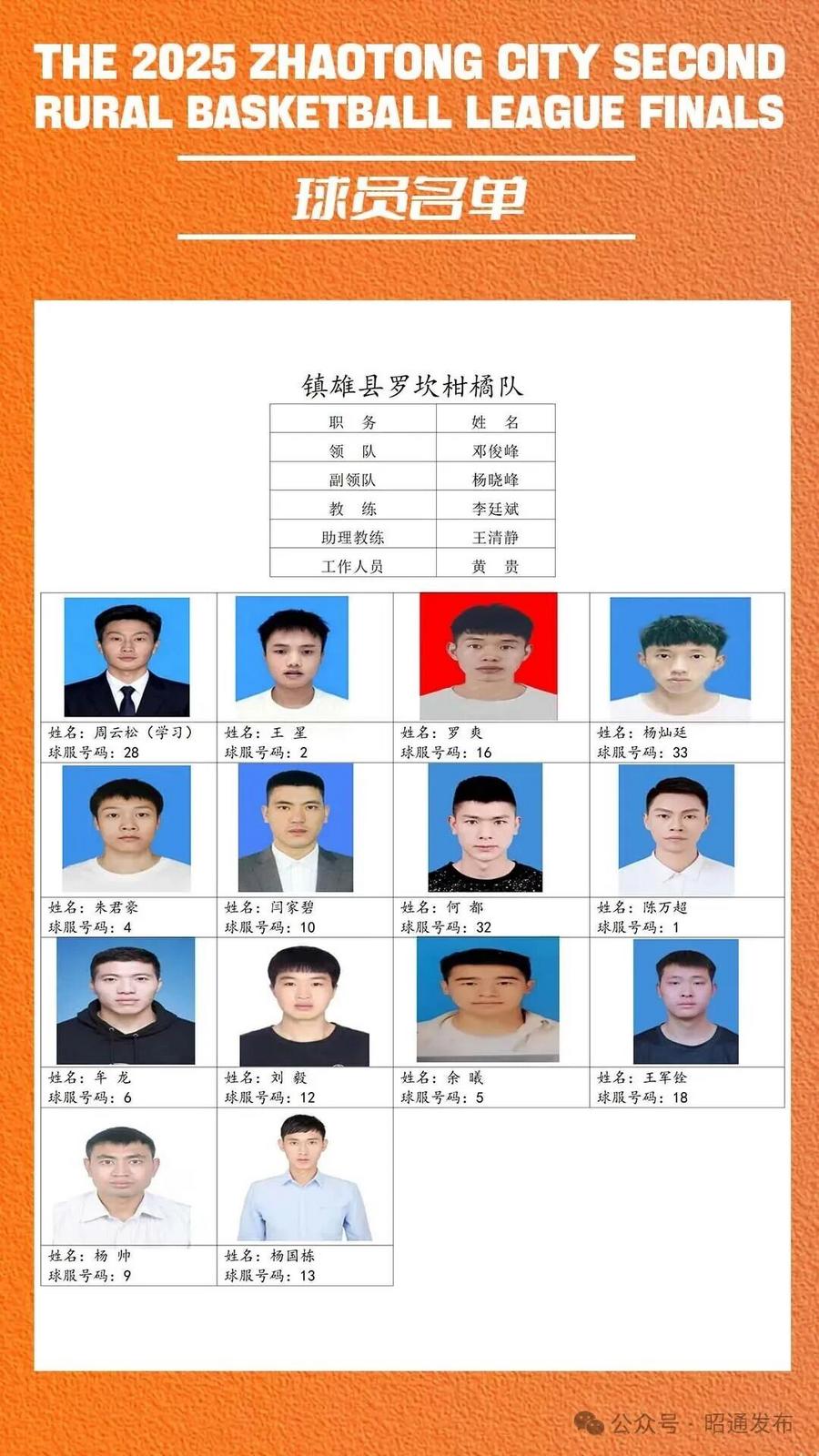 THE 2025 ZHAOTONG CITY SECOND RURAL BASKETBALL LEAGUE FINALS

球员名单

镇雄县罗坎柑橘队

| 职　务 | 姓　名 |
|---|---|
| 领　队 | 邓俊峰 |
| 副领队 | 杨晓峰 |
| 教　练 | 李廷斌 |
| 助理教练 | 王清静 |
| 工作人员 | 黄　贵 |

| | | | |
|---|---|---|---|
| 姓名：周云松（学习） 球服号码：28 | 姓名：王　星 球服号码：2 | 姓名：罗　爽 球服号码：16 | 姓名：杨灿廷 球服号码：33 |
| 姓名：朱君豪 球服号码：4 | 姓名：闫家碧 球服号码：10 | 姓名：何　都 球服号码：32 | 姓名：陈万超 球服号码：1 |
| 姓名：牟　龙 球服号码：6 | 姓名：刘　毅 球服号码：12 | 姓名：余　曦 球服号码：5 | 姓名：王军铨 球服号码：18 |
| 姓名：杨　帅 球服号码：9 | 姓名：杨国栋 球服号码：13 | | |

公众号 · 昭通发布